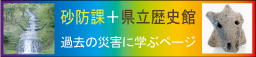 砂防課＋県立歴史館

過去の災害に学ぶページ